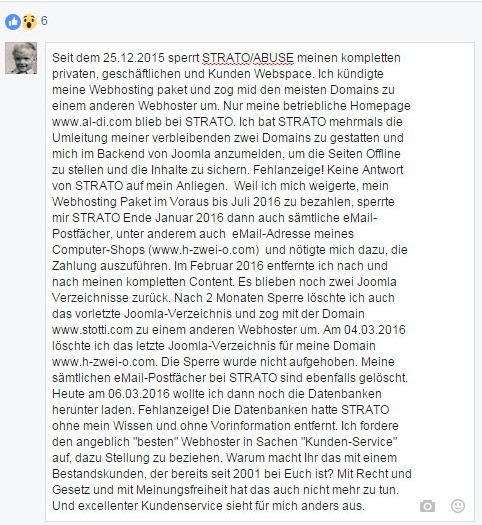 6

Seit dem 25.12.2015 sperrt STRATO/ABUSE meinen kompletten privaten, geschäftlichen und Kunden Webspace. Ich kündigte meine Webhosting paket und zog mid den meisten Domains zu einem anderen Webhoster um. Nur meine betriebliche Homepage www.al-di.com blieb bei STRATO. Ich bat STRATO mehrmals die Umleitung meiner verbleibenden zwei Domains zu gestatten und mich im Backend von Joomla anzumelden, um die Seiten Offline zu stellen und die Inhalte zu sichern. Fehlanzeige! Keine Antwort von STRATO auf mein Anliegen. Weil ich mich weigerte, mein Webhosting Paket im Voraus bis Juli 2016 zu bezahlen, sperrte mir STRATO Ende Januar 2016 dann auch sämtliche eMail-Postfächer, unter anderem auch eMail-Adresse meines Computer-Shops (www.h-zwei-o.com) und nötigte mich dazu, die Zahlung auszuführen. Im Februar 2016 entfernte ich nach und nach meinen kompletten Content. Es blieben noch zwei Joomla Verzeichnisse zurück. Nach 2 Monaten Sperre löschte ich auch das vorletzte Joomla-Verzeichnis und zog mit der Domain www.stotti.com zu einem anderen Webhoster um. Am 04.03.2016 löschte ich das letzte Joomla-Verzeichnis für meine Domain www.h-zwei-o.com. Die Sperre wurde nicht aufgehoben. Meine sämtlichen eMail-Postfächer bei STRATO sind ebenfalls gelöscht. Heute am 06.03.2016 wollte ich dann noch die Datenbanken herunter laden. Fehlanzeige! Die Datenbanken hatte STRATO ohne mein Wissen und ohne Vorinformation entfernt. Ich fordere den angeblich "besten" Webhoster in Sachen "Kunden-Service" auf, dazu Stellung zu beziehen. Warum macht Ihr das mit einem Bestandskunden, der bereits seit 2001 bei Euch ist? Mit Recht und Gesetz und mit Meinungsfreiheit hat das auch nicht mehr zu tun. Und excellenter Kundenservice sieht für mich anders aus.